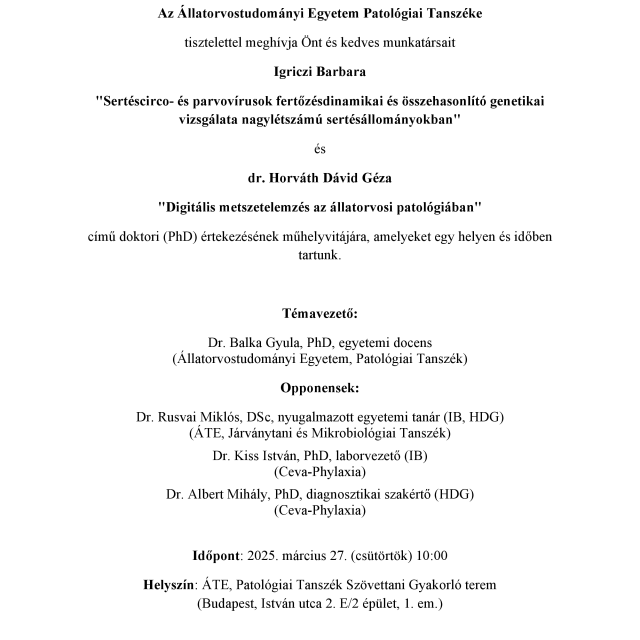 Az Állatorvostudományi Egyetem Patológiai Tanszéke

tisztelettel meghívja Önt és kedves munkatársait

Igriczi Barbara

"Sertéscirco- és parvovírusok fertőzésdinamikai és összehasonlító genetikai vizsgálata nagylétszámú sertésállományokban"

és

dr. Horváth Dávid Géza

"Digitális metszetelemzés az állatorvosi patológiában"

című doktori (PhD) értekezésének műhelyvitájára, amelyeket egy helyen és időben tartunk.

Témavezető:

Dr. Balka Gyula, PhD, egyetemi docens
(Állatorvostudományi Egyetem, Patológiai Tanszék)

Opponensek:

Dr. Rusvai Miklós, DSc, nyugalmazott egyetemi tanár (IB, HDG)
(ÁTE, Járványtani és Mikrobiológiai Tanszék)

Dr. Kiss István, PhD, laborvezető (IB)
(Ceva-Phylaxia)

Dr. Albert Mihály, PhD, diagnosztikai szakértő (HDG)
(Ceva-Phylaxia)

Időpont: 2025. március 27. (csütörtök) 10:00

Helyszín: ÁTE, Patológiai Tanszék Szövettani Gyakorló terem
(Budapest, István utca 2. E/2 épület, 1. em.)